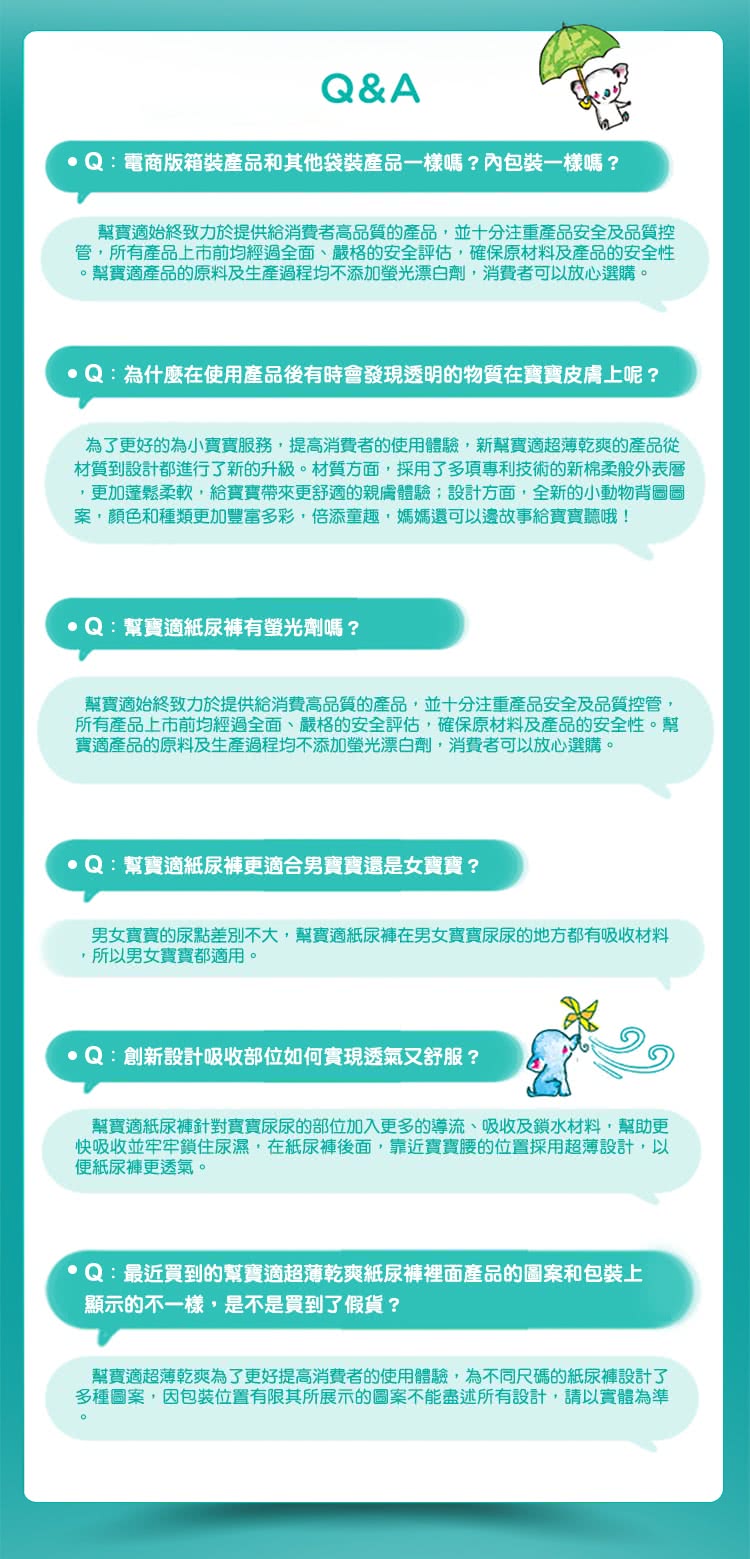 Q&A

• Q：電商版箱裝產品和其他袋裝產品一樣嗎？內包裝一樣嗎？

幫寶適始終致力於提供給消費者高品質的產品，並十分注重產品安全及品質控管，所有產品上市前均經過全面、嚴格的安全評估，確保原材料及產品的安全性。幫寶適產品的原料及生產過程均不添加螢光漂白劑，消費者可以放心選購。

• Q：為什麼在使用產品後有時會發現透明的物質在寶寶皮膚上呢？

為了更好的為小寶寶服務，提高消費者的使用體驗，新幫寶適超薄乾爽的產品從材質到設計都進行了新的升級。材質方面，採用了多項專利技術的新棉柔般外表層，更加蓬鬆柔軟，給寶寶帶來更舒適的親膚體驗；設計方面，全新的小動物背圖圖案，顏色和種類更加豐富多彩，倍添童趣，媽媽還可以邊故事給寶寶聽哦！

• Q：幫寶適紙尿褲有螢光劑嗎？

幫寶適始終致力於提供給消費高品質的產品，並十分注重產品安全及品質控管，所有產品上市前均經過全面、嚴格的安全評估，確保原材料及產品的安全性。幫寶適產品的原料及生產過程均不添加螢光漂白劑，消費者可以放心選購。

• Q：幫寶適紙尿褲更適合男寶寶還是女寶寶？

男女寶寶的尿點差別不大，幫寶適紙尿褲在男女寶寶尿尿的地方都有吸收材料，所以男女寶寶都適用。

• Q：創新設計吸收部位如何實現透氣又舒服？

幫寶適紙尿褲針對寶寶尿尿的部位加入更多的導流、吸收及鎖水材料，幫助更快吸收並牢牢鎖住尿濕，在紙尿褲後面，靠近寶寶腰的位置採用超薄設計，以便紙尿褲更透氣。

• Q：最近買到的幫寶適超薄乾爽紙尿褲裡面產品的圖案和包裝上顯示的不一樣，是不是買到了假貨？

幫寶適超薄乾爽為了更好提高消費者的使用體驗，為不同尺碼的紙尿褲設計了多種圖案，因包裝位置有限其所展示的圖案不能盡述所有設計，請以實體為準。